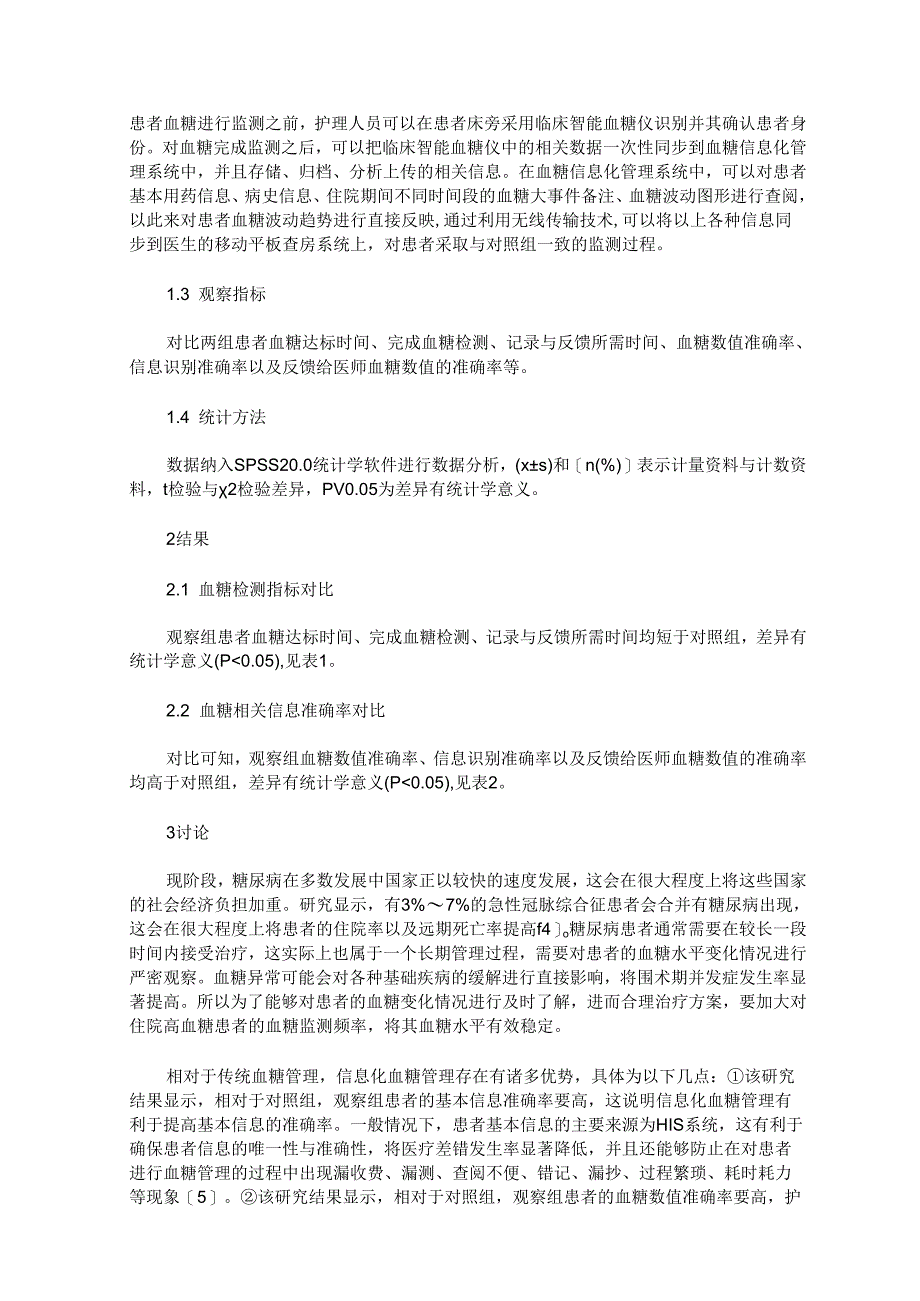 患者血糖进行监测之前，护理人员可以在患者床旁采用临床智能血糖仪识别并其确认患者身份。对血糖完成监测之后，可以把临床智能血糖仪中的相关数据一次性同步到血糖信息化管理系统中，并且存储、归档、分析上传的相关信息。在血糖信息化管理系统中，可以对患者基本用药信息、病史信息、住院期间不同时间段的血糖大事件备注、血糖波动图形进行查阅，以此来对患者血糖波动趋势进行直接反映，通过利用无线传输技术，可以将以上各种信息同步到医生的移动平板查房系统上，对患者采取与对照组一致的监测过程。

1.3 观察指标

对比两组患者血糖达标时间、完成血糖检测、记录与反馈所需时间、血糖数值准确率、信息识别准确率以及反馈给医师血糖数值的准确率等。

1.4 统计方法

数据纳入SPSS20.0统计学软件进行数据分析，(x±s)和〔n(%)〕表示计量资料与计数资料，t检验与χ2检验差异，PV0.05为差异有统计学意义。

2结果

2.1 血糖检测指标对比

观察组患者血糖达标时间、完成血糖检测、记录与反馈所需时间均短于对照组，差异有统计学意义(P<0.05),见表1。

2.2 血糖相关信息准确率对比

对比可知，观察组血糖数值准确率、信息识别准确率以及反馈给医师血糖数值的准确率均高于对照组，差异有统计学意义(P<0.05),见表2。

3讨论

现阶段，糖尿病在多数发展中国家正以较快的速度发展，这会在很大程度上将这些国家的社会经济负担加重。研究显示，有3%～7%的急性冠脉综合征患者会合并有糖尿病出现，这会在很大程度上将患者的住院率以及远期死亡率提高f4〕。糖尿病患者通常需要在较长一段时间内接受治疗，这实际上也属于一个长期管理过程，需要对患者的血糖水平变化情况进行严密观察。血糖异常可能会对各种基础疾病的缓解进行直接影响，将围术期并发症发生率显著提高。所以为了能够对患者的血糖变化情况进行及时了解，进而合理治疗方案，要加大对住院高血糖患者的血糖监测频率，将其血糖水平有效稳定。

相对于传统血糖管理，信息化血糖管理存在有诸多优势，具体为以下几点：①该研究结果显示，相对于对照组，观察组患者的基本信息准确率要高，这说明信息化血糖管理有利于提高基本信息的准确率。一般情况下，患者基本信息的主要来源为HIS系统，这有利于确保患者信息的唯一性与准确性，将医疗差错发生率显著降低，并且还能够防止在对患者进行血糖管理的过程中出现漏收费、漏测、查阅不便、错记、漏抄、过程繁琐、耗时耗力等现象〔5〕。②该研究结果显示，相对于对照组，观察组患者的血糖数值准确率要高，护